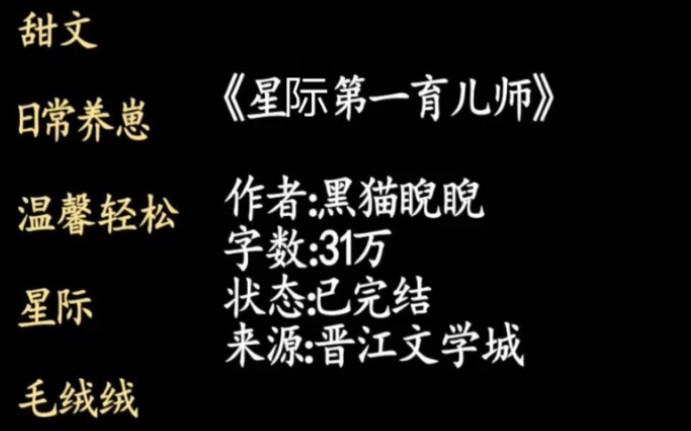 甜文

日常养崽

温馨轻松

星际

毛绒绒

《星际第一育儿师》

作者:黑猫睨睨
字数:31万
状态:已完结
来源:晋江文学城